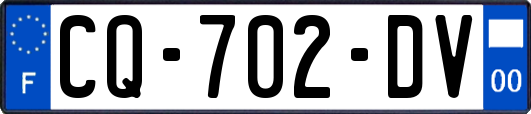 F
CQ-702-DV
00